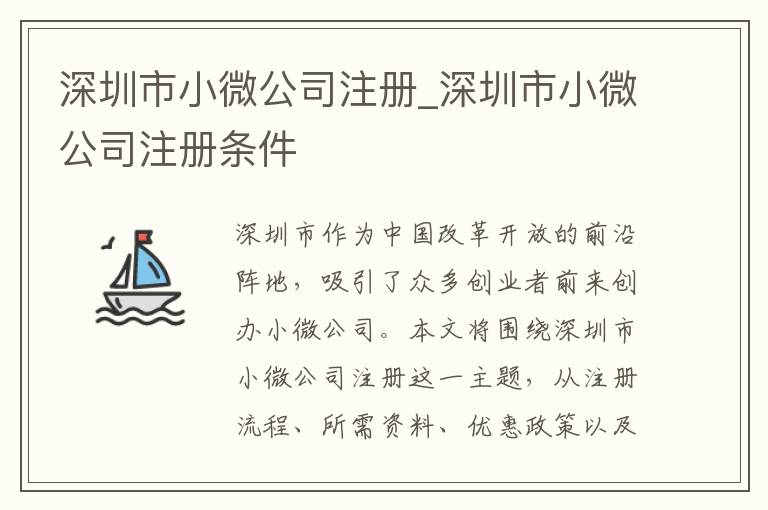 深圳市小微公司注册_深圳市小微公司注册条件

深圳市作为中国改革开放的前沿阵地，吸引了众多创业者前来创办小微公司。本文将围绕深圳市小微公司注册这一主题，从注册流程、所需资料、优惠政策以及